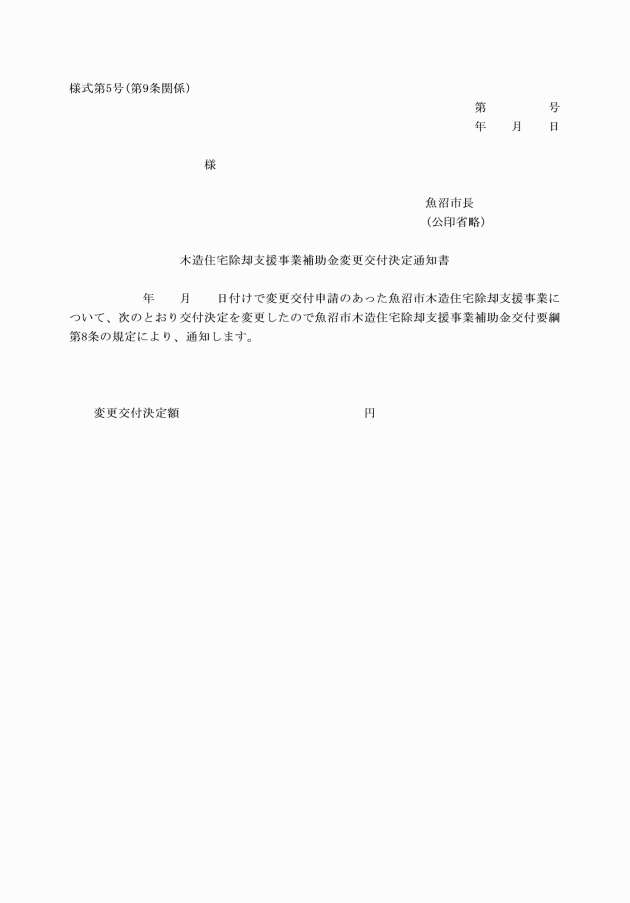 様式第5号(第9条関係)

第　　　号
年　月　日

様

魚沼市長
(公印省略)

木造住宅除却支援事業補助金変更交付決定通知書

年　月　日付けで変更交付申請のあった魚沼市木造住宅除却支援事業について、次のとおり交付決定を変更したので魚沼市木造住宅除却支援事業補助金交付要綱第8条の規定により、通知します。

変更交付決定額　　　　　　円